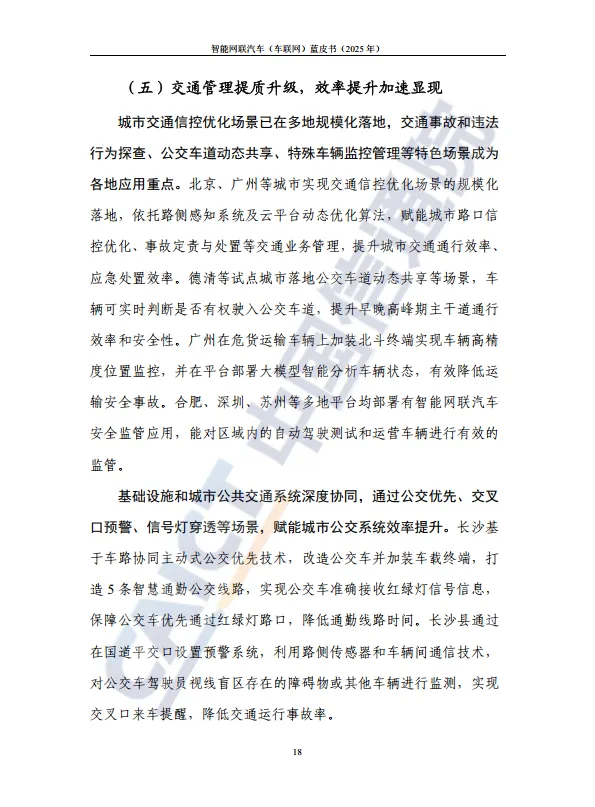 智能网联汽车（车联网）蓝皮书（2025年）

（五）交通管理提质升级，效率提升加速显现

城市交通信控优化场景已在多地规模化落地，交通事故和违法行为探查、公交车道动态共享、特殊车辆监控管理等特色场景成为各地应用重点。北京、广州等城市实现交通信控优化场景的规模化落地，依托路侧感知系统及云平台动态优化算法，赋能城市路口信控优化、事故定责与处置等交通业务管理，提升城市交通通行效率、应急处置效率。德清等试点城市落地公交车道动态共享等场景，车辆可实时判断是否有权驶入公交车道，提升早晚高峰期主干道通行效率和安全性。广州在危货运输车辆上加装北斗终端实现车辆高精度位置监控，并在平台部署大模型智能分析车辆状态，有效降低运输安全事故。合肥、深圳、苏州等多地平台均部署有智能网联汽车安全监管应用，能对区域内的自动驾驶测试和运营车辆进行有效的监管。

基础设施和城市公共交通系统深度协同，通过公交优先、交叉口预警、信号灯穿透等场景，赋能城市公交系统效率提升。长沙基于车路协同主动式公交优先技术，改造公交车并加装车载终端，打造5条智慧通勤公交线路，实现公交车准确接收红绿灯信号信息，保障公交车优先通过红绿灯路口，降低通勤线路时间。长沙县通过在国道平交口设置预警系统，利用路侧传感器和车辆间通信技术，对公交车驾驶员视线盲区存在的障碍物或其他车辆进行监测，实现交叉口来车提醒，降低交通运行事故率。

18

CAICT 中国信通院